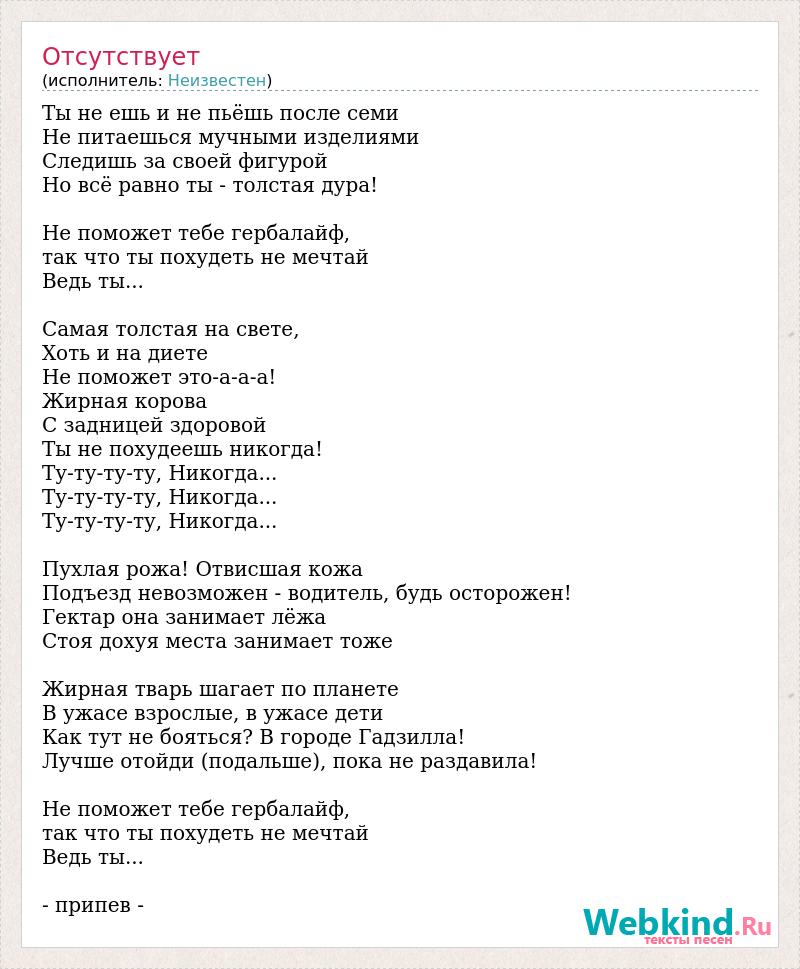 Отсутствует
(исполнитель: Неизвестен)

Ты не ешь и не пьёшь после семи
Не питаешься мучными изделиями
Следишь за своей фигурой
Но всё равно ты - толстая дура!

Не поможет тебе гербалайф,
так что ты похудеть не мечтай
Ведь ты...

Самая толстая на свете,
Хоть и на диете
Не поможет это-а-а-а!
Жирная корова
С задницей здоровой
Ты не похудеешь никогда!
Ту-ту-ту-ту, Никогда...
Ту-ту-ту-ту, Никогда...
Ту-ту-ту-ту, Никогда...

Пухлая рожа! Отвисшая кожа
Подъезд невозможен - водитель, будь осторожен!
Гектар она занимает лёжа
Стоя дохуя места занимает тоже

Жирная тварь шагает по планете
В ужасе взрослые, в ужасе дети
Как тут не бояться? В городе Гадзилла!
Лучше отойди (подальше), пока не раздавила!

Не поможет тебе гербалайф,
так что ты похудеть не мечтай
Ведь ты...

- припев -

Webkind.Ru
тексты песен